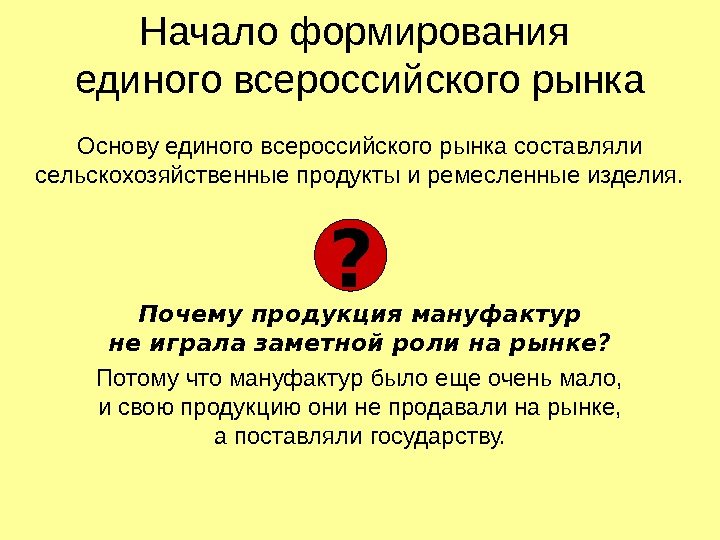 Начало формирования единого всероссийского рынка

Основу единого всероссийского рынка составляли сельскохозяйственные продукты и ремесленные изделия.

?

Почему продукция мануфактур не играла заметной роли на рынке?

Потому что мануфактур было еще очень мало, и свою продукцию они не продавали на рынке, а поставляли государству.